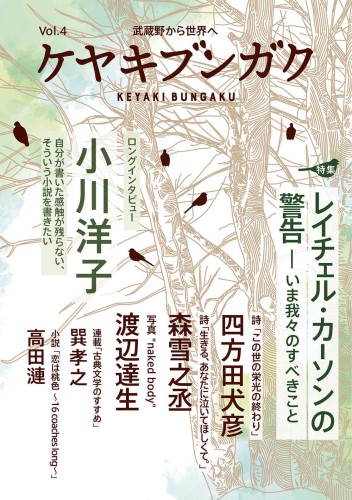 Vol.4

武蔵野から世界へ

ケヤキブンガク

KEYAKI BUNGAKU

特集

レイチェル・カーソンの警告 ― いま我々のすべきこと

詩「この世の栄光の終わり」

四方田犬彦

詩「生きる、あなたに泣いてほしくて。」

森雪之丞

写真 "naked body"

渡辺達生

連載「古典文学のすすめ」

巽孝之

小説「恋は桃色 ～16 coaches long～」

高田漣

ロングインタビュー

小川洋子

自分が書いた感触が残らない、そういう小説を書きたい